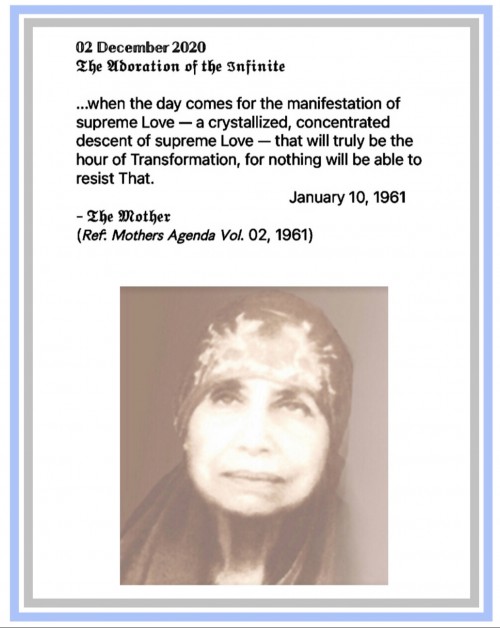 02 December 2020
The Adoration of the Infinite

...when the day comes for the manifestation of supreme Love — a crystallized, concentrated descent of supreme Love — that will truly be the hour of Transformation, for nothing will be able to resist That.

January 10, 1961

- The Mother
(Ref. Mothers Agenda Vol. 02, 1961)